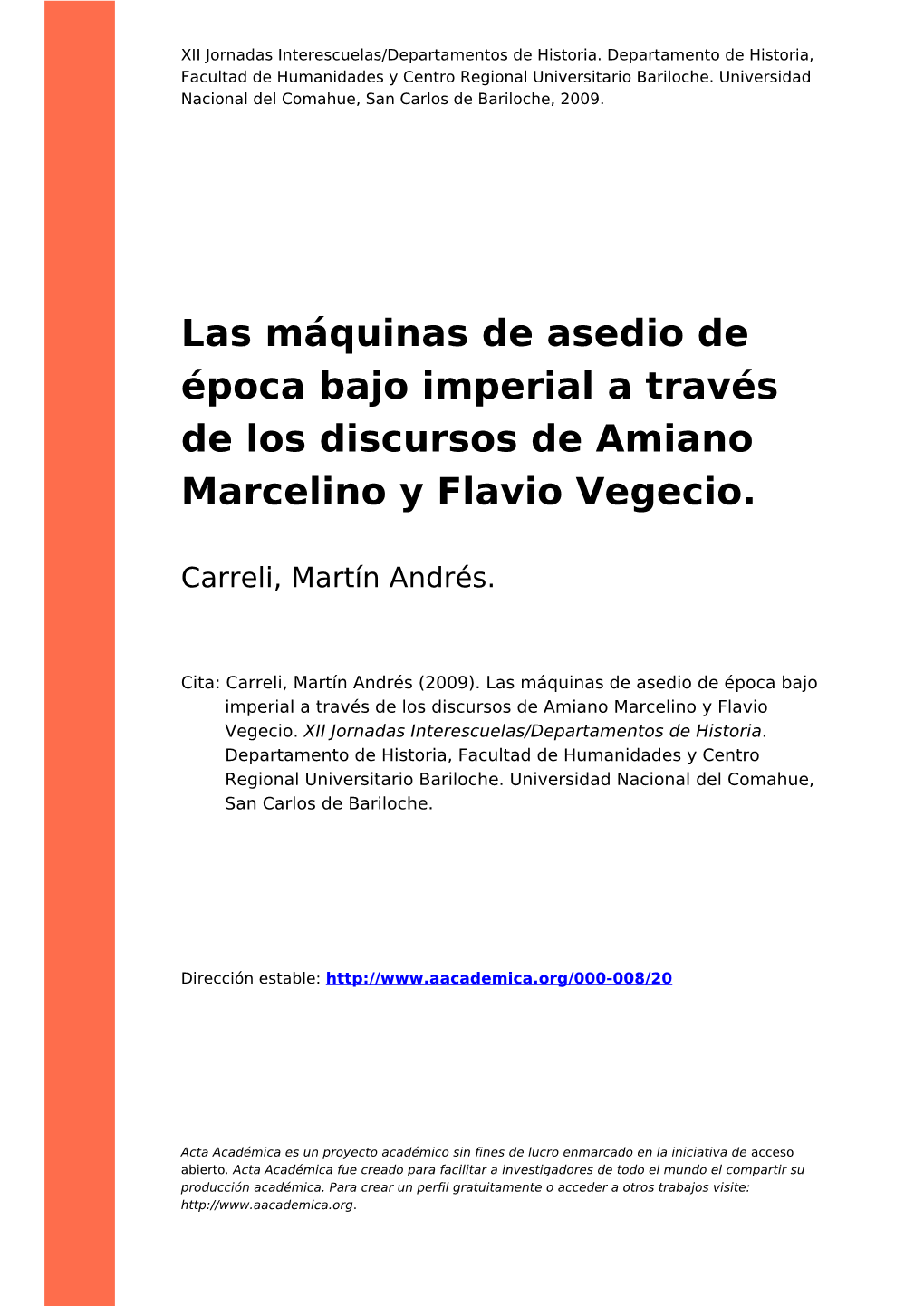 XII Jornadas Interescuelas/Departamentos de Historia. Departamento de Historia, Facultad de Humanidades y Centro Regional Universitario Bariloche. Universidad Nacional del Comahue, San Carlos de Bariloche, 2009.

Las máquinas de asedio de época bajo imperial a través de los discursos de Amiano Marcelino y Flavio Vegecio.

Carreli, Martín Andrés.

Cita: Carreli, Martín Andrés (2009). Las máquinas de asedio de época bajo imperial a través de los discursos de Amiano Marcelino y Flavio Vegecio. XII Jornadas Interescuelas/Departamentos de Historia. Departamento de Historia, Facultad de Humanidades y Centro Regional Universitario Bariloche. Universidad Nacional del Comahue, San Carlos de Bariloche.

Dirección estable: http://www.aacademica.org/000-008/20

Acta Académica es un proyecto académico sin fines de lucro enmarcado en la iniciativa de acceso abierto. Acta Académica fue creado para facilitar a investigadores de todo el mundo el compartir su producción académica. Para crear un perfil gratuitamente o acceder a otros trabajos visite: http://www.aacademica.org.